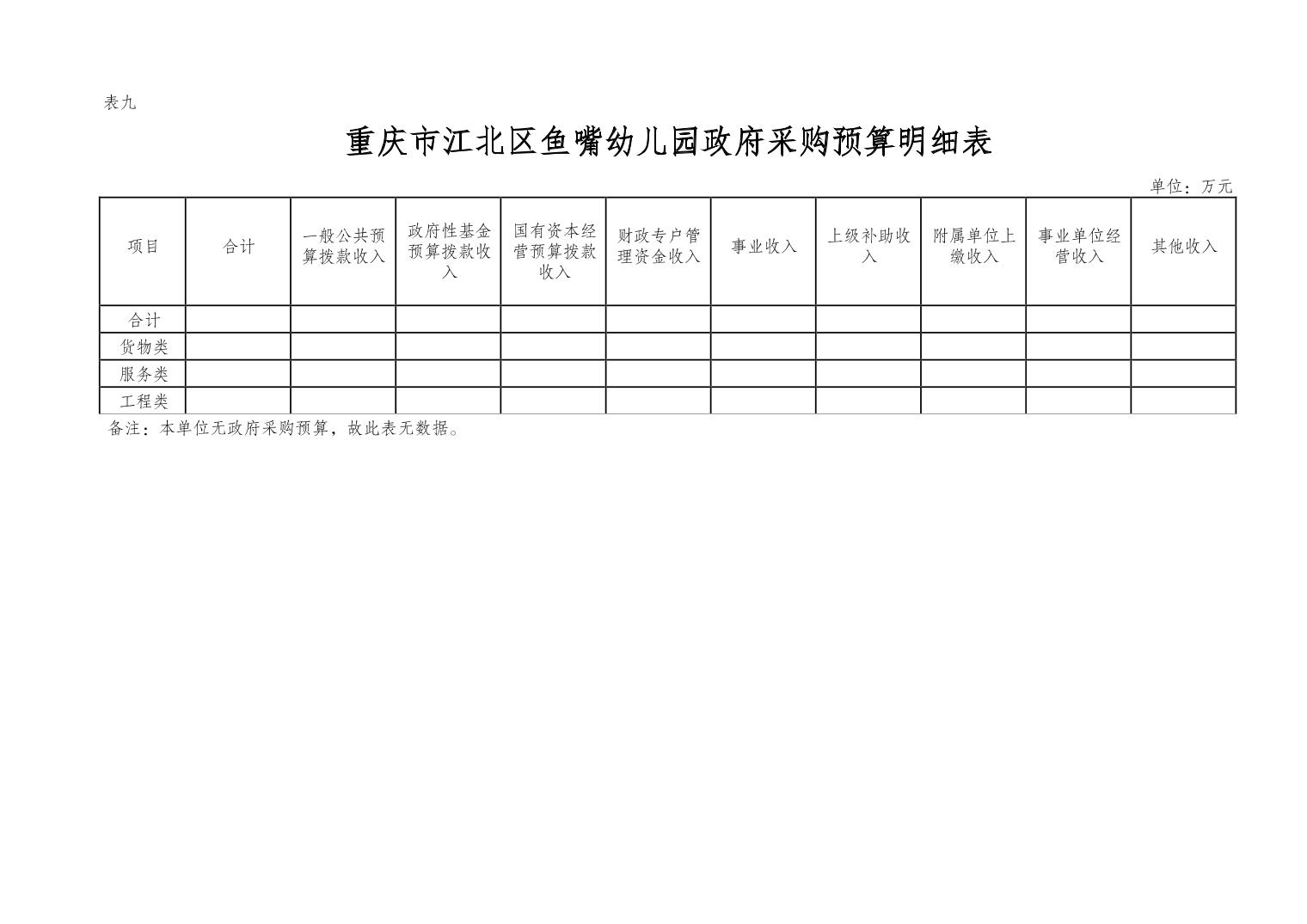 表九

重庆市江北区鱼嘴幼儿园政府采购预算明细表

单位：万元

| 项目 | 合计 | 一般公共预算拨款收入 | 政府性基金预算拨款收入 | 国有资本经营预算拨款收入 | 财政专户管理资金收入 | 事业收入 | 上级补助收入 | 附属单位上缴收入 | 事业单位经营收入 | 其他收入 |
|---|---|---|---|---|---|---|---|---|---|---|
| 合计 | | | | | | | | | | |
| 货物类 | | | | | | | | | | |
| 服务类 | | | | | | | | | | |
| 工程类 | | | | | | | | | | |

备注：本单位无政府采购预算，故此表无数据。